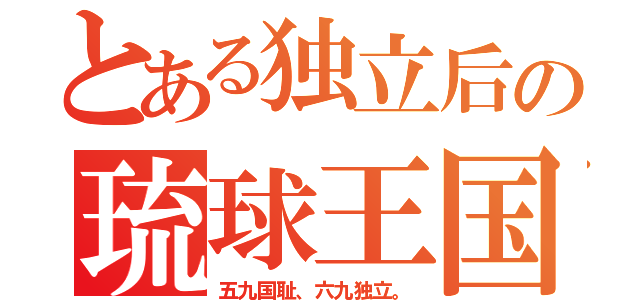 とある独立后の
琉球王国
五九国耻、六九独立。